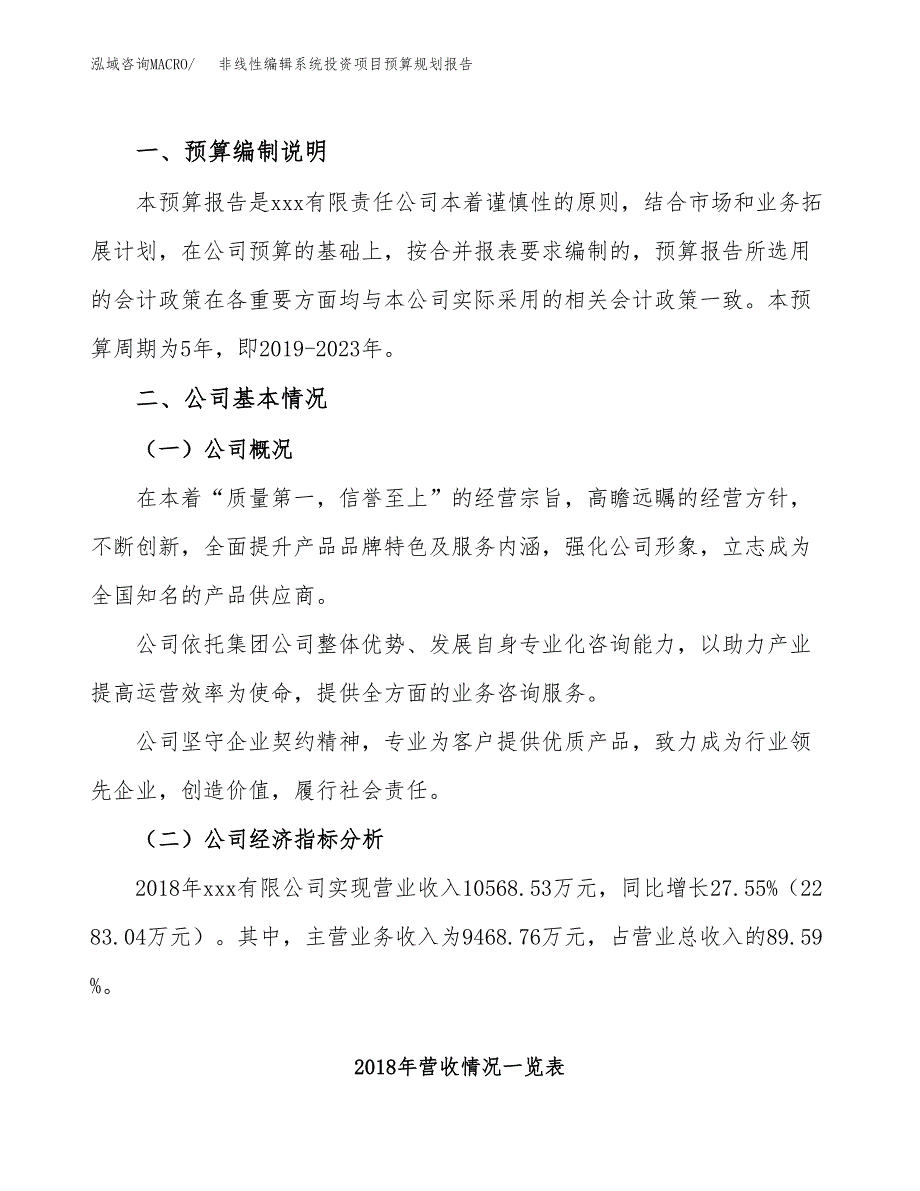 泓域咨询MACRO/ 非线性编辑系统投资项目预算规划报告

一、预算编制说明

本预算报告是xxx有限责任公司本着谨慎性的原则，结合市场和业务拓展计划，在公司预算的基础上，按合并报表要求编制的，预算报告所选用的会计政策在各重要方面均与本公司实际采用的相关会计政策一致。本预算周期为5年，即2019-2023年。

二、公司基本情况

（一）公司概况

在本着“质量第一，信誉至上”的经营宗旨，高瞻远瞩的经营方针，不断创新，全面提升产品品牌特色及服务内涵，强化公司形象，立志成为全国知名的产品供应商。

公司依托集团公司整体优势、发展自身专业化咨询能力，以助力产业提高运营效率为使命，提供全方面的业务咨询服务。

公司坚守企业契约精神，专业为客户提供优质产品，致力成为行业领先企业，创造价值，履行社会责任。

（二）公司经济指标分析

2018年xxx有限公司实现营业收入10568.53万元，同比增长27.55%（2283.04万元）。其中，主营业务收入为9468.76万元，占营业总收入的89.59%。

2018年营收情况一览表